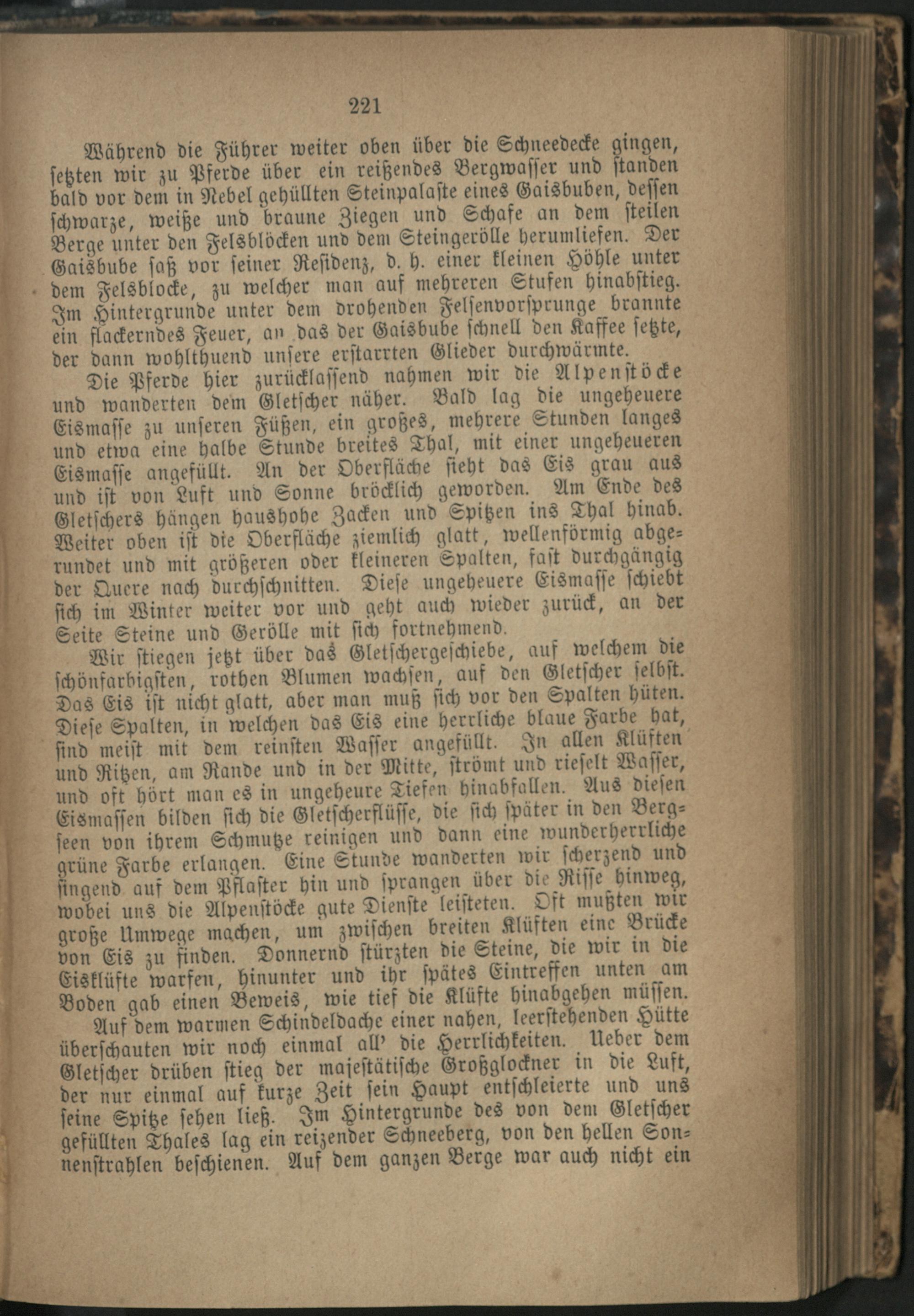 221

Während die Führer weiter oben über die Schneedecke gingen, setzten wir zu Pferde über ein reißendes Bergwasser und standen bald vor dem in Nebel gehüllten Steinpalaste eines Gaisbuben, dessen schwarze, weiße und braune Ziegen und Schafe an dem steilen Berge unter den Felsblöcken und dem Steingerölle herumliefen. Der Gaisbube saß vor seiner Residenz, d. h. einer kleinen Höhle unter dem Felsblocke, zu welcher man auf mehreren Stufen hinabstieg. Im Hintergrunde unter dem drohenden Felsenvorsprunge brannte ein flackerndes Feuer, an das der Gaisbube schnell den Kaffee setzte, der dann wohlthuend unsere erstarrten Glieder durchwärmte.

Die Pferde hier zurücklassend nahmen wir die Alpenstöcke und wanderten dem Gletscher näher. Bald lag die ungeheuere Eismasse zu unseren Füßen, ein großes, mehrere Stunden langes und etwa eine halbe Stunde breites Thal, mit einer ungeheueren Eismasse angefüllt. An der Oberfläche sieht das Eis grau aus und ist von Luft und Sonne bröcklich geworden. Am Ende des Gletschers hängen haushohe Zacken und Spitzen ins Thal hinab. Weiter oben ist die Oberfläche ziemlich glatt, wellenförmig abgerundet und mit größeren oder kleineren Spalten, fast durchgängig der Quere nach durchschnitten. Diese ungeheuere Eismasse schiebt sich im Winter weiter vor und geht auch wieder zurück, an der Seite Steine und Gerölle mit sich fortnehmend.

Wir stiegen jetzt über das Gletschergeschiebe, auf welchem die schönfarbigsten, rothen Blumen wachsen, auf den Gletscher selbst. Das Eis ist nicht glatt, aber man muß sich vor den Spalten hüten. Diese Spalten, in welchen das Eis eine herrliche blaue Farbe hat, sind meist mit dem reinsten Wasser angefüllt. In allen Klüften und Ritzen, am Rande und in der Mitte, strömt und rieselt Wasser, und oft hört man es in ungeheure Tiefen hinabfallen. Aus diesen Eismassen bilden sich die Gletscherflüsse, die sich später in den Bergseen von ihrem Schmutze reinigen und dann eine wunderherrliche grüne Farbe erlangen. Eine Stunde wanderten wir scherzend und singend auf dem Pflaster hin und sprangen über die Risse hinweg, wobei uns die Alpenstöcke gute Dienste leisteten. Oft mußten wir große Umwege machen, um zwischen breiten Klüften eine Brücke von Eis zu finden. Donnernd stürzten die Steine, die wir in die Eisklüfte warfen, hinunter und ihr spätes Eintreffen unten am Boden gab einen Beweis, wie tief die Klüfte hinabgehen müssen.

Auf dem warmen Schindeldache einer nahen, leerstehenden Hütte überschauten wir noch einmal all' die Herrlichkeiten. Ueber dem Gletscher drüben stieg der majestätische Großglockner in die Luft, der nur einmal auf kurze Zeit sein Haupt entschleierte und uns seine Spitze sehen ließ. Im Hintergrunde des von dem Gletscher gefüllten Thales lag ein reizender Schneeberg, von den hellen Sonnenstrahlen beschienen. Auf dem ganzen Berge war auch nicht ein